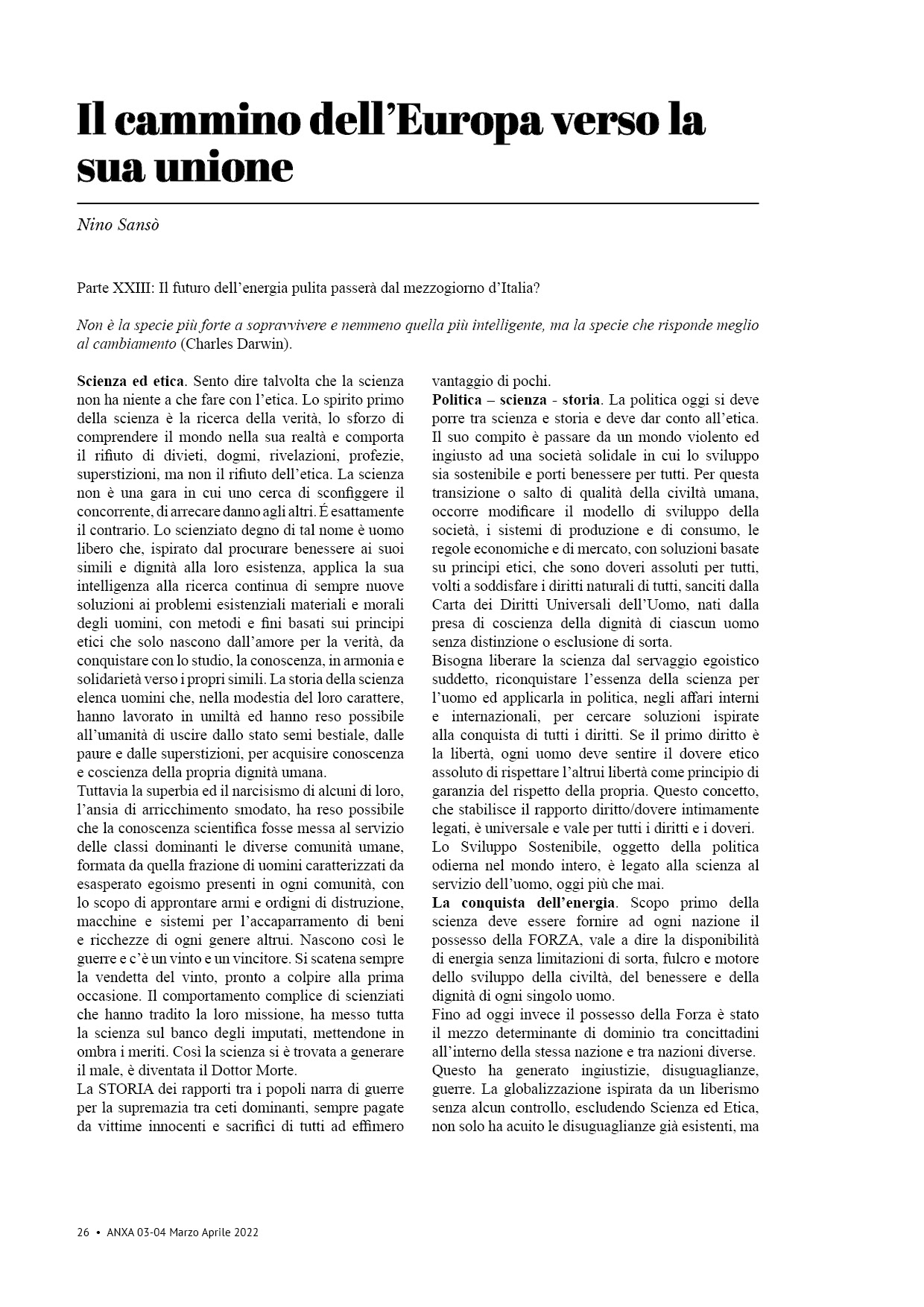 Il cammino dell'Europa verso la sua unione

Nino Sansò

Parte XXIII: Il futuro dell'energia pulita passerà dal mezzogiorno d'Italia?

Non è la specie più forte a sopravvivere e nemmeno quella più intelligente, ma la specie che risponde meglio al cambiamento (Charles Darwin).

Scienza ed etica. Sento dire talvolta che la scienza non ha niente a che fare con l'etica. Lo spirito primo della scienza è la ricerca della verità, lo sforzo di comprendere il mondo nella sua realtà e comporta il rifiuto di divieti, dogmi, rivelazioni, profezie, superstizioni, ma non il rifiuto dell'etica. La scienza non è una gara in cui uno cerca di sconfiggere il concorrente, di arrecare danno agli altri. É esattamente il contrario. Lo scienziato degno di tal nome è uomo libero che, ispirato dal procurare benessere ai suoi simili e dignità alla loro esistenza, applica la sua intelligenza alla ricerca continua di sempre nuove soluzioni ai problemi esistenziali materiali e morali degli uomini, con metodi e fini basati sui principi etici che solo nascono dall'amore per la verità, da conquistare con lo studio, la conoscenza, in armonia e solidarietà verso i propri simili. La storia della scienza elenca uomini che, nella modestia del loro carattere, hanno lavorato in umiltà ed hanno reso possibile all'umanità di uscire dallo stato semi bestiale, dalle paure e dalle superstizioni, per acquisire conoscenza e coscienza della propria dignità umana.
Tuttavia la superbia ed il narcisismo di alcuni di loro, l'ansia di arricchimento smodato, ha reso possibile che la conoscenza scientifica fosse messa al servizio delle classi dominanti le diverse comunità umane, formata da quella frazione di uomini caratterizzati da esasperato egoismo presenti in ogni comunità, con lo scopo di approntare armi e ordigni di distruzione, macchine e sistemi per l'accaparramento di beni e ricchezze di ogni genere altrui. Nascono così le guerre e c'è un vinto e un vincitore. Si scatena sempre la vendetta del vinto, pronto a colpire alla prima occasione. Il comportamento complice di scienziati che hanno tradito la loro missione, ha messo tutta la scienza sul banco degli imputati, mettendone in ombra i meriti. Così la scienza si è trovata a generare il male, è diventata il Dottor Morte.
La STORIA dei rapporti tra i popoli narra di guerre per la supremazia tra ceti dominanti, sempre pagate da vittime innocenti e sacrifici di tutti ad effimero vantaggio di pochi.
Politica – scienza - storia. La politica oggi si deve porre tra scienza e storia e deve dar conto all'etica. Il suo compito è passare da un mondo violento ed ingiusto ad una società solidale in cui lo sviluppo sia sostenibile e porti benessere per tutti. Per questa transizione o salto di qualità della civiltà umana, occorre modificare il modello di sviluppo della società, i sistemi di produzione e di consumo, le regole economiche e di mercato, con soluzioni basate su principi etici, che sono doveri assoluti per tutti, volti a soddisfare i diritti naturali di tutti, sanciti dalla Carta dei Diritti Universali dell'Uomo, nati dalla presa di coscienza della dignità di ciascun uomo senza distinzione o esclusione di sorta.
Bisogna liberare la scienza dal servaggio egoistico suddetto, riconquistare l'essenza della scienza per l'uomo ed applicarla in politica, negli affari interni e internazionali, per cercare soluzioni ispirate alla conquista di tutti i diritti. Se il primo diritto è la libertà, ogni uomo deve sentire il dovere etico assoluto di rispettare l'altrui libertà come principio di garanzia del rispetto della propria. Questo concetto, che stabilisce il rapporto diritto/dovere intimamente legati, è universale e vale per tutti i diritti e i doveri.
Lo Sviluppo Sostenibile, oggetto della politica odierna nel mondo intero, è legato alla scienza al servizio dell'uomo, oggi più che mai.
La conquista dell'energia. Scopo primo della scienza deve essere fornire ad ogni nazione il possesso della FORZA, vale a dire la disponibilità di energia senza limitazioni di sorta, fulcro e motore dello sviluppo della civiltà, del benessere e della dignità di ogni singolo uomo.
Fino ad oggi invece il possesso della Forza è stato il mezzo determinante di dominio tra concittadini all'interno della stessa nazione e tra nazioni diverse. Questo ha generato ingiustizie, disuguaglianze, guerre. La globalizzazione ispirata da un liberismo senza alcun controllo, escludendo Scienza ed Etica, non solo ha acuito le disuguaglianze già esistenti, ma

26 • ANXA 03-04 Marzo Aprile 2022